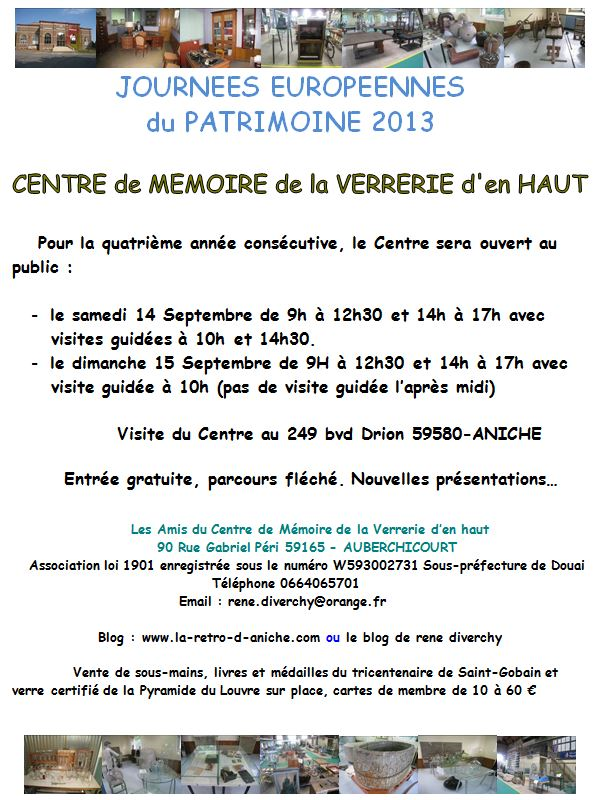 JOURNEES EUROPEENNES
du PATRIMOINE 2013

CENTRE de MEMOIRE de la VERRERIE d'en HAUT

Pour la quatrième année consécutive, le Centre sera ouvert au public :

- le samedi 14 Septembre de 9h à 12h30 et 14h à 17h avec visites guidées à 10h et 14h30.
- le dimanche 15 Septembre de 9H à 12h30 et 14h à 17h avec visite guidée à 10h (pas de visite guidée l'après midi)

Visite du Centre au 249 bvd Drion 59580-ANICHE

Entrée gratuite, parcours fléché. Nouvelles présentations…

Les Amis du Centre de Mémoire de la Verrerie d'en haut
90 Rue Gabriel Péri 59165 - AUBERCHICOURT
Association loi 1901 enregistrée sous le numéro W593002731 Sous-préfecture de Douai
Téléphone 0664065701
Email : rene.diverchy@orange.fr

Blog : www.la-retro-d-aniche.com ou le blog de rene diverchy

Vente de sous-mains, livres et médailles du tricentenaire de Saint-Gobain et verre certifié de la Pyramide du Louvre sur place, cartes de membre de 10 à 60 €